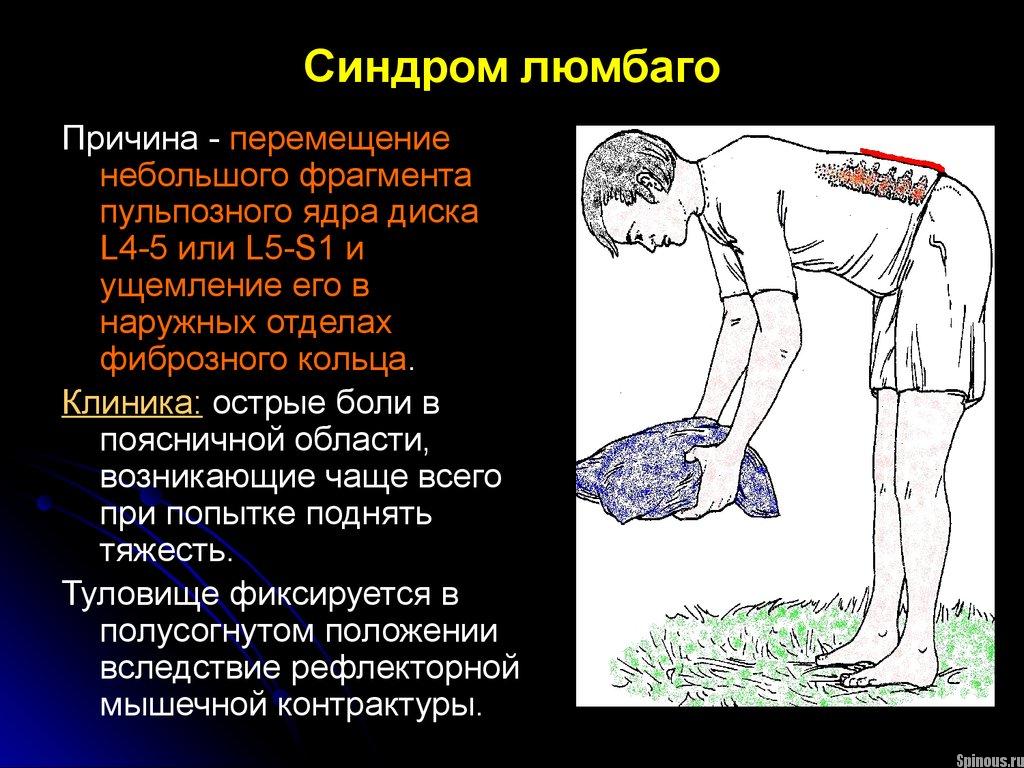 Синдром люмбаго

Причина - перемещение небольшого фрагмента пульпозного ядра диска L4-5 или L5-S1 и ущемление его в наружных отделах фиброзного кольца.

Клиника: острые боли в поясничной области, возникающие чаще всего при попытке поднять тяжесть.

Туловище фиксируется в полусогнутом положении вследствие рефлекторной мышечной контрактуры.

Spinous.ru